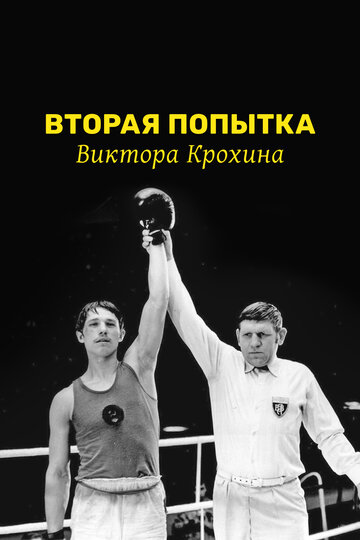 ВТОРАЯ ПОПЫТКА
Виктора Крохина